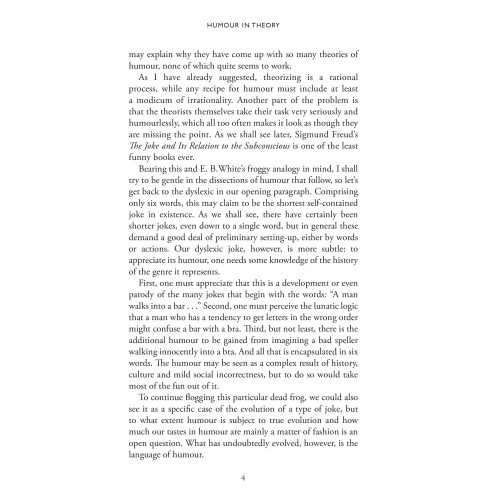 HUMOUR IN THEORY

may explain why they have come up with so many theories of humour, none of which quite seems to work.

As I have already suggested, theorizing is a rational process, while any recipe for humour must include at least a modicum of irrationality. Another part of the problem is that the theorists themselves take their task very seriously and humourlessly, which all too often makes it look as though they are missing the point. As we shall see later, Sigmund Freud's The Joke and Its Relation to the Subconscious is one of the least funny books ever.

Bearing this and E. B.White's froggy analogy in mind, I shall try to be gentle in the dissections of humour that follow, so let's get back to the dyslexic in our opening paragraph. Comprising only six words, this may claim to be the shortest self-contained joke in existence. As we shall see, there have certainly been shorter jokes, even down to a single word, but in general these demand a good deal of preliminary setting-up, either by words or actions. Our dyslexic joke, however, is more subtle: to appreciate its humour, one needs some knowledge of the history of the genre it represents.

First, one must appreciate that this is a development or even parody of the many jokes that begin with the words: "A man walks into a bar . . ." Second, one must perceive the lunatic logic that a man who has a tendency to get letters in the wrong order might confuse a bar with a bra. Third, but not least, there is the additional humour to be gained from imagining a bad speller walking innocently into a bra. And all that is encapsulated in six words. The humour may be seen as a complex result of history, culture and mild social incorrectness, but to do so would take most of the fun out of it.

To continue flogging this particular dead frog, we could also see it as a specific case of the evolution of a type of joke, but to what extent humour is subject to true evolution and how much our tastes in humour are mainly a matter of fashion is an open question. What has undoubtedly evolved, however, is the language of humour.

4